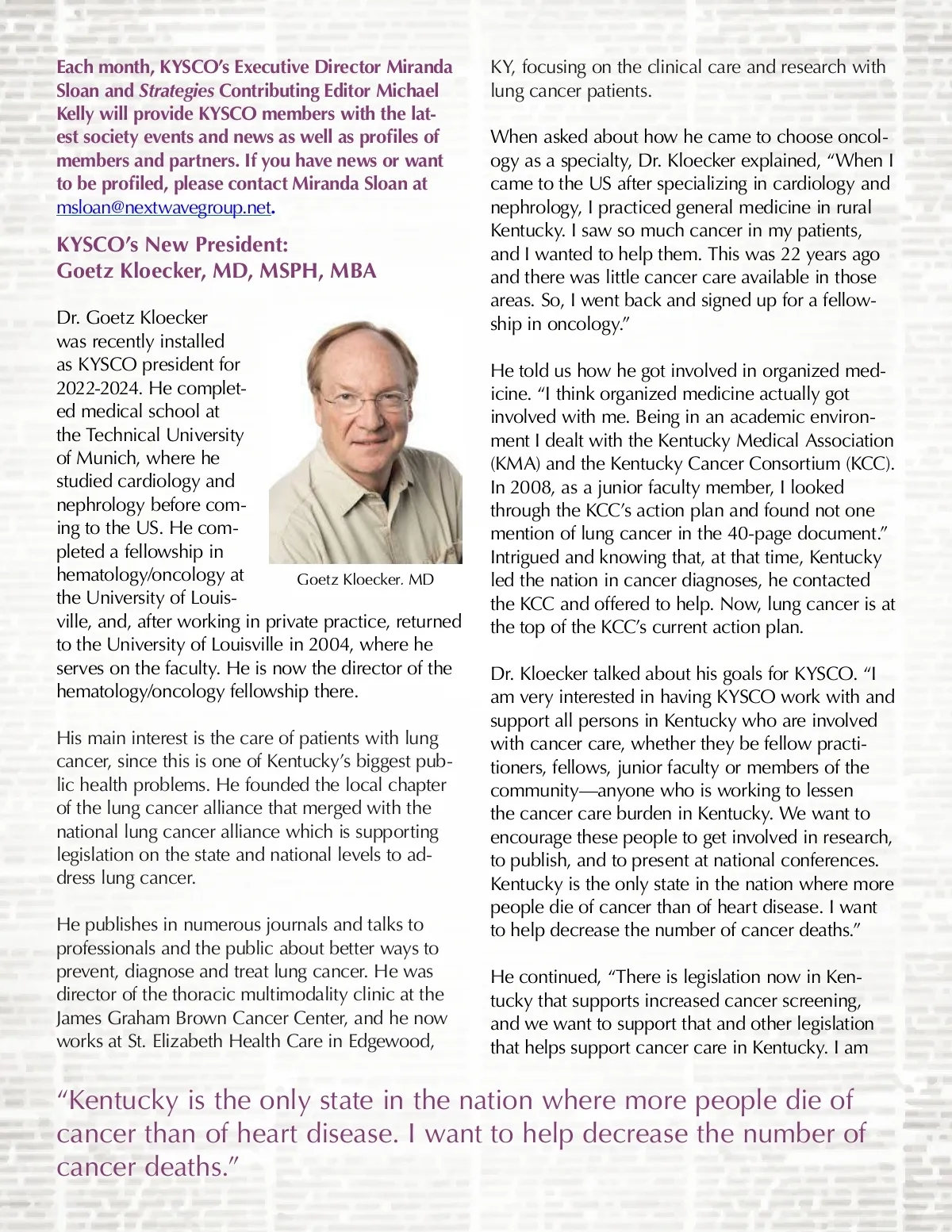 Each month, KYSCO's Executive Director Miranda Sloan and Strategies Contributing Editor Michael Kelly will provide KYSCO members with the latest society events and news as well as profiles of members and partners. If you have news or want to be profiled, please contact Miranda Sloan at msloan@nextwavegroup.net.

KYSCO's New President:
Goetz Kloecker, MD, MSPH, MBA

Dr. Goetz Kloecker was recently installed as KYSCO president for 2022-2024. He completed medical school at the Technical University of Munich, where he studied cardiology and nephrology before coming to the US. He completed a fellowship in hematology/oncology at the University of Louisville, and, after working in private practice, returned to the University of Louisville in 2004, where he serves on the faculty. He is now the director of the hematology/oncology fellowship there.

Goetz Kloecker. MD

His main interest is the care of patients with lung cancer, since this is one of Kentucky's biggest public health problems. He founded the local chapter of the lung cancer alliance that merged with the national lung cancer alliance which is supporting legislation on the state and national levels to address lung cancer.

He publishes in numerous journals and talks to professionals and the public about better ways to prevent, diagnose and treat lung cancer. He was director of the thoracic multimodality clinic at the James Graham Brown Cancer Center, and he now works at St. Elizabeth Health Care in Edgewood, KY, focusing on the clinical care and research with lung cancer patients.

When asked about how he came to choose oncology as a specialty, Dr. Kloecker explained, "When I came to the US after specializing in cardiology and nephrology, I practiced general medicine in rural Kentucky. I saw so much cancer in my patients, and I wanted to help them. This was 22 years ago and there was little cancer care available in those areas. So, I went back and signed up for a fellowship in oncology."

He told us how he got involved in organized medicine. "I think organized medicine actually got involved with me. Being in an academic environment I dealt with the Kentucky Medical Association (KMA) and the Kentucky Cancer Consortium (KCC). In 2008, as a junior faculty member, I looked through the KCC's action plan and found not one mention of lung cancer in the 40-page document." Intrigued and knowing that, at that time, Kentucky led the nation in cancer diagnoses, he contacted the KCC and offered to help. Now, lung cancer is at the top of the KCC's current action plan.

Dr. Kloecker talked about his goals for KYSCO. "I am very interested in having KYSCO work with and support all persons in Kentucky who are involved with cancer care, whether they be fellow practitioners, fellows, junior faculty or members of the community—anyone who is working to lessen the cancer care burden in Kentucky. We want to encourage these people to get involved in research, to publish, and to present at national conferences. Kentucky is the only state in the nation where more people die of cancer than of heart disease. I want to help decrease the number of cancer deaths."

He continued, "There is legislation now in Kentucky that supports increased cancer screening, and we want to support that and other legislation that helps support cancer care in Kentucky. I am

"Kentucky is the only state in the nation where more people die of cancer than of heart disease. I want to help decrease the number of cancer deaths."